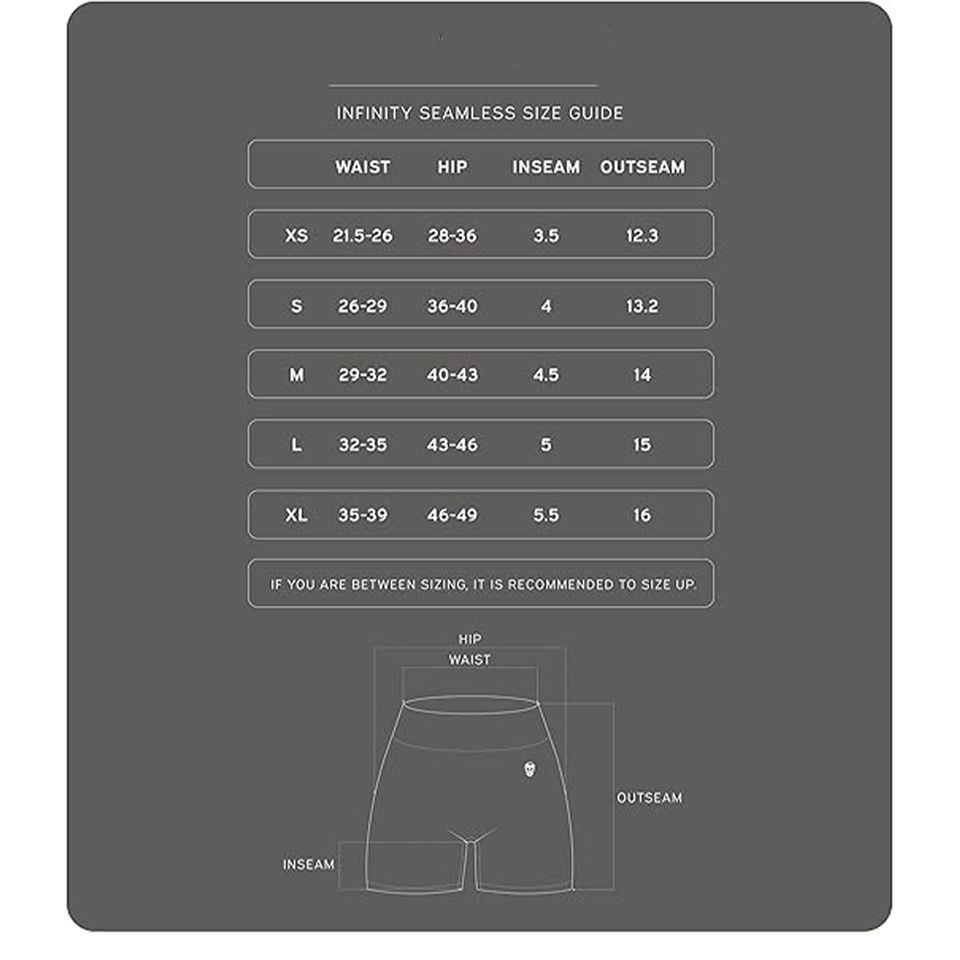 INFINITY SEAMLESS SIZE GUIDE

| | WAIST | HIP | INSEAM | OUTSEAM |
|---|---|---|---|---|
| XS | 21.5-26 | 28-36 | 3.5 | 12.3 |
| S | 26-29 | 36-40 | 4 | 13.2 |
| M | 29-32 | 40-43 | 4.5 | 14 |
| L | 32-35 | 43-46 | 5 | 15 |
| XL | 35-39 | 46-49 | 5.5 | 16 |

IF YOU ARE BETWEEN SIZING, IT IS RECOMMENDED TO SIZE UP.

HIP
WAIST
OUTSEAM
INSEAM